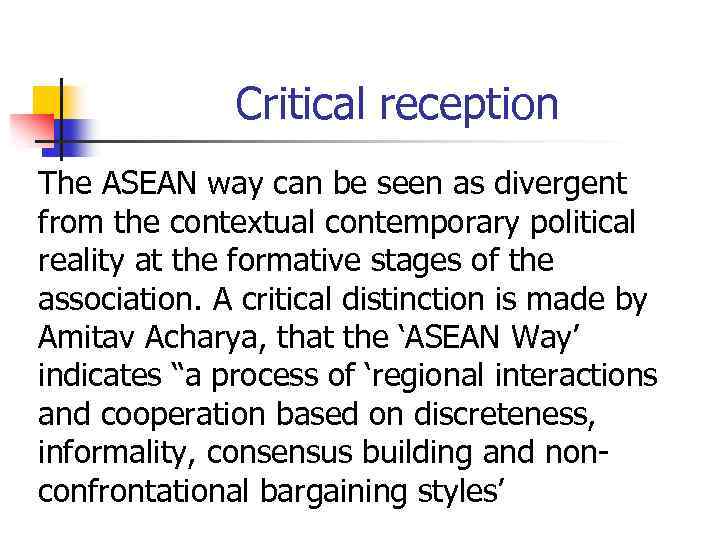 Critical reception

The ASEAN way can be seen as divergent from the contextual contemporary political reality at the formative stages of the association. A critical distinction is made by Amitav Acharya, that the ‘ASEAN Way’ indicates “a process of ‘regional interactions and cooperation based on discreteness, informality, consensus building and non-confrontational bargaining styles’